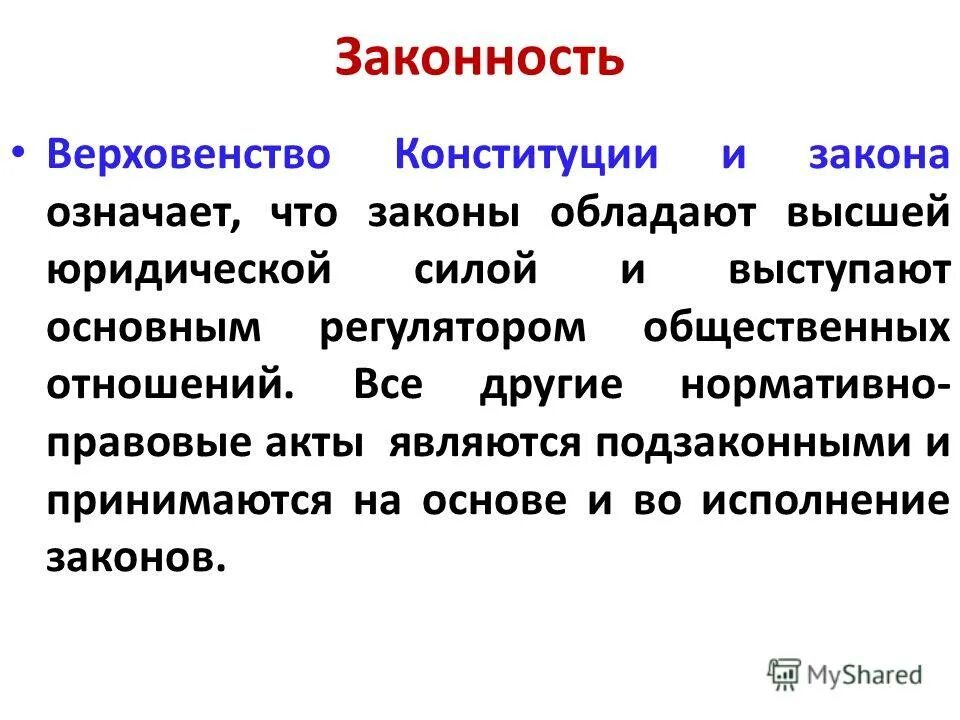 Законность

• Верховенство Конституции и закона означает, что законы обладают высшей юридической силой и выступают основным регулятором общественных отношений. Все другие нормативно-правовые акты являются подзаконными и принимаются на основе и во исполнение законов.

MyShared